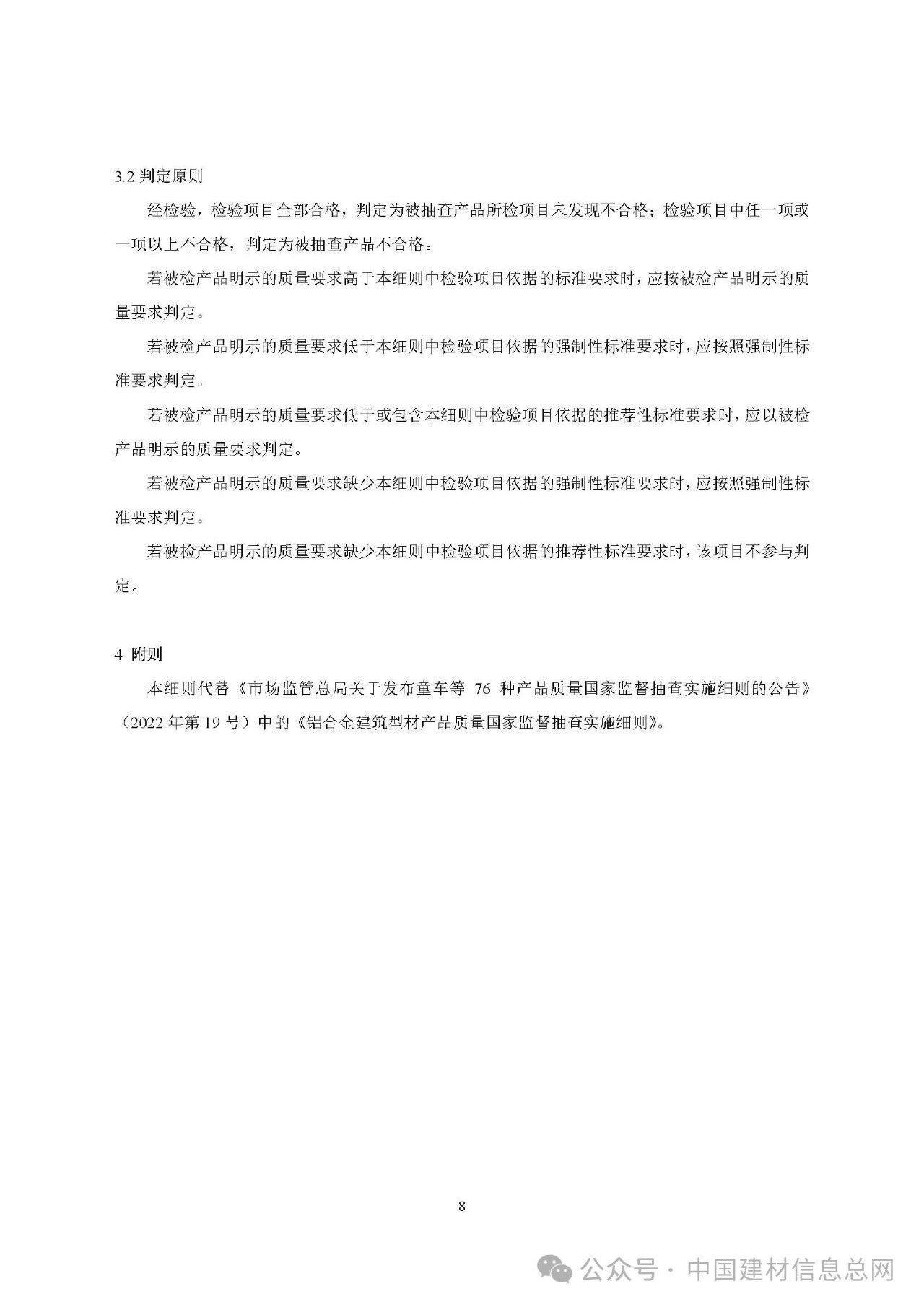 3.2 判定原则

经检验，检验项目全部合格，判定为被抽查产品所检项目未发现不合格；检验项目中任一项或一项以上不合格，判定为被抽查产品不合格。

若被检产品明示的质量要求高于本细则中检验项目依据的标准要求时，应按被检产品明示的质量要求判定。

若被检产品明示的质量要求低于本细则中检验项目依据的强制性标准要求时，应按照强制性标准要求判定。

若被检产品明示的质量要求低于或包含本细则中检验项目依据的推荐性标准要求时，应以被检产品明示的质量要求判定。

若被检产品明示的质量要求缺少本细则中检验项目依据的强制性标准要求时，应按照强制性标准要求判定。

若被检产品明示的质量要求缺少本细则中检验项目依据的推荐性标准要求时，该项目不参与判定。

4 附则

本细则代替《市场监管总局关于发布童车等 76 种产品质量国家监督抽查实施细则的公告》（2022 年第 19 号）中的《铝合金建筑型材产品质量国家监督抽查实施细则》。

8

公众号 · 中国建材信息总网